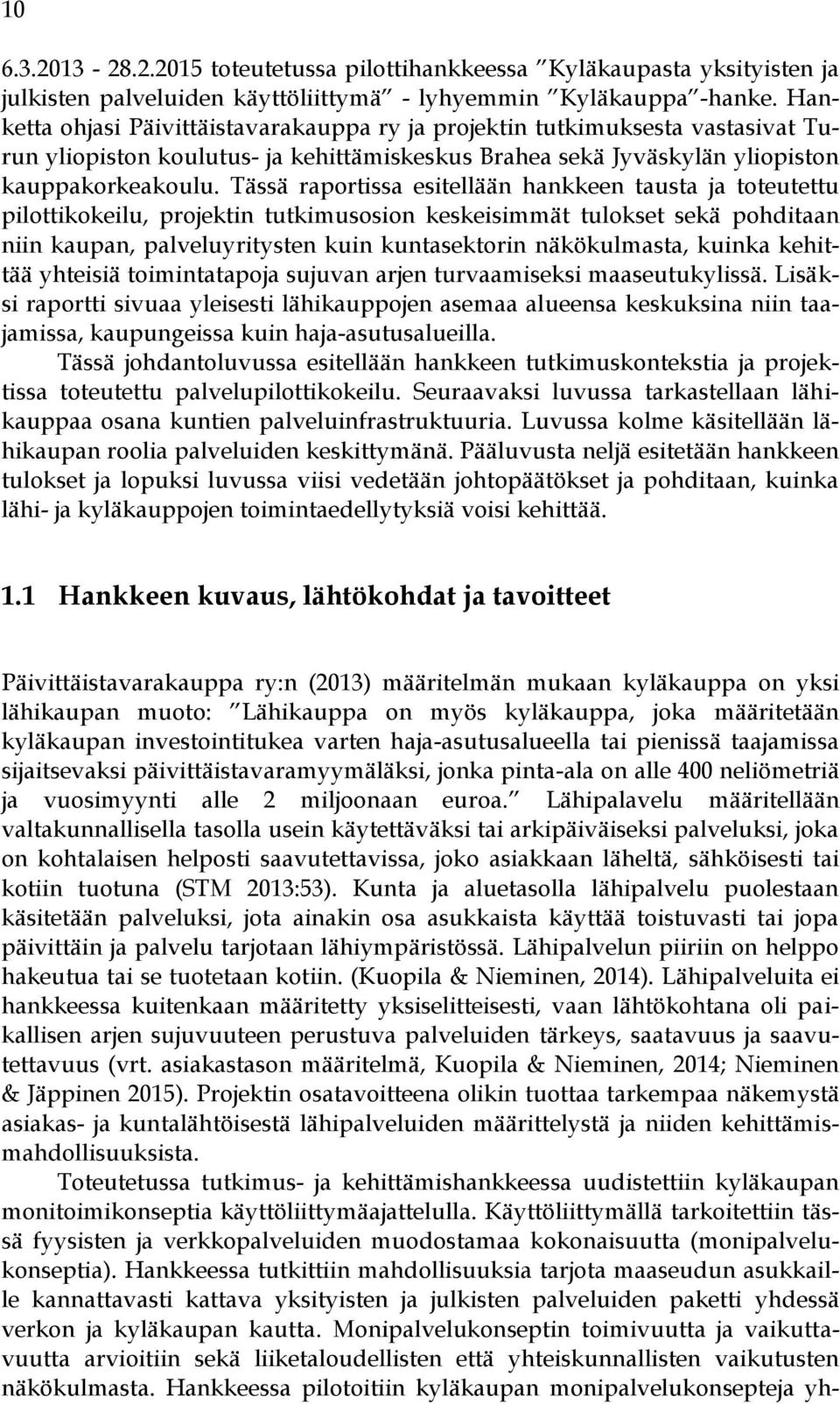 10

6.3.2013 - 28.2.2015 toteutetussa pilottihankkeessa ”Kyläkaupasta yksityisten ja julkisten palveluiden käyttöliittymä” - lyhyemmin ”Kyläkauppa”-hanke. Hanketta ohjasi Päivittäistavarakauppa ry ja projektin tutkimuksesta vastasivat Turun yliopiston koulutus- ja kehittämiskeskus Brahea sekä Jyväskylän yliopiston kauppakorkeakoulu. Tässä raportissa esitellään hankkeen tausta ja toteutettu pilottikokeilu, projektin tutkimusosion keskeisimmät tulokset sekä pohditaan niin kaupan, palveluyritysten kuin kuntasektorin näkökulmasta, kuinka kehittää yhteisiä toimintatapoja sujuvan arjen turvaamiseksi maaseutukylissä. Lisäksi raportti sivuaa yleisesti lähikauppojen asemaa alueensa keskuksina niin taajamissa, kaupungeissa kuin haja-asutusalueilla.

Tässä johdantoluvussa esitellään hankkeen tutkimuskontekstia ja projektissa toteutettu palvelupilottikokeilu. Seuraavaksi luvussa tarkastellaan lähikauppaa osana kuntien palveluinfrastruktuuria. Luvussa kolme käsitellään lähikaupan roolia palveluiden keskittymänä. Pääluvusta neljä esitetään hankkeen tulokset ja lopuksi luvussa viisi vedetään johtopäätökset ja pohditaan, kuinka lähi- ja kyläkauppojen toimintaedellytyksiä voisi kehittää.

1.1 Hankkeen kuvaus, lähtökohdat ja tavoitteet

Päivittäistavarakauppa ry:n (2013) määritelmän mukaan kyläkauppa on yksi lähikaupan muoto: ”Lähikauppa on myös kyläkauppa, joka määritetään kyläkaupan investointitukea varten haja-asutusalueella tai pienissä taajamissa sijaitsevaksi päivittäistavaramyymäläksi, jonka pinta-ala on alle 400 neliömetriä ja vuosimyynti alle 2 miljoonaan euroa.” Lähipalavelu määritellään valtakunnallisella tasolla usein käytettäväksi tai arkipäiväiseksi palveluksi, joka on kohtalaisen helposti saavutettavissa, joko asiakkaan läheltä, sähköisesti tai kotiin tuotuna (STM 2013:53). Kunta ja aluetasolla lähipalvelu puolestaan käsitetään palveluksi, jota ainakin osa asukkaista käyttää toistuvasti tai jopa päivittäin ja palvelu tarjotaan lähiympäristössä. Lähipalvelun piiriin on helppo hakeutua tai se tuotetaan kotiin. (Kuopila & Nieminen, 2014). Lähipalveluita ei hankkeessa kuitenkaan määritetty yksiselitteisesti, vaan lähtökohtana oli paikallisen arjen sujuvuuteen perustuva palveluiden tärkeys, saatavuus ja saavutettavuus (vrt. asiakastason määritelmä, Kuopila & Nieminen, 2014; Nieminen & Jäppinen 2015). Projektin osatavoitteena olikin tuottaa tarkempaa näkemystä asiakas- ja kuntalähtöisestä lähipalveluiden määrittelystä ja niiden kehittämismahdollisuuksista.

Toteutetussa tutkimus- ja kehittämishankkeessa uudistettiin kyläkaupan monitoimikonseptia käyttöliittymäajattelulla. Käyttöliittymällä tarkoitettiin tässä fyysisten ja verkkopalveluiden muodostamaa kokonaisuutta (monipalvelukonseptia). Hankkeessa tutkittiin mahdollisuuksia tarjota maaseudun asukkaille kannattavasti kattava yksityisten ja julkisten palveluiden paketti yhdessä verkon ja kyläkaupan kautta. Monipalvelukonseptin toimivuutta ja vaikuttavuutta arvioitiin sekä liiketaloudellisten että yhteiskunnallisten vaikutusten näkökulmasta. Hankkeessa pilotoitiin kyläkaupan monipalvelukonsepteja yh-